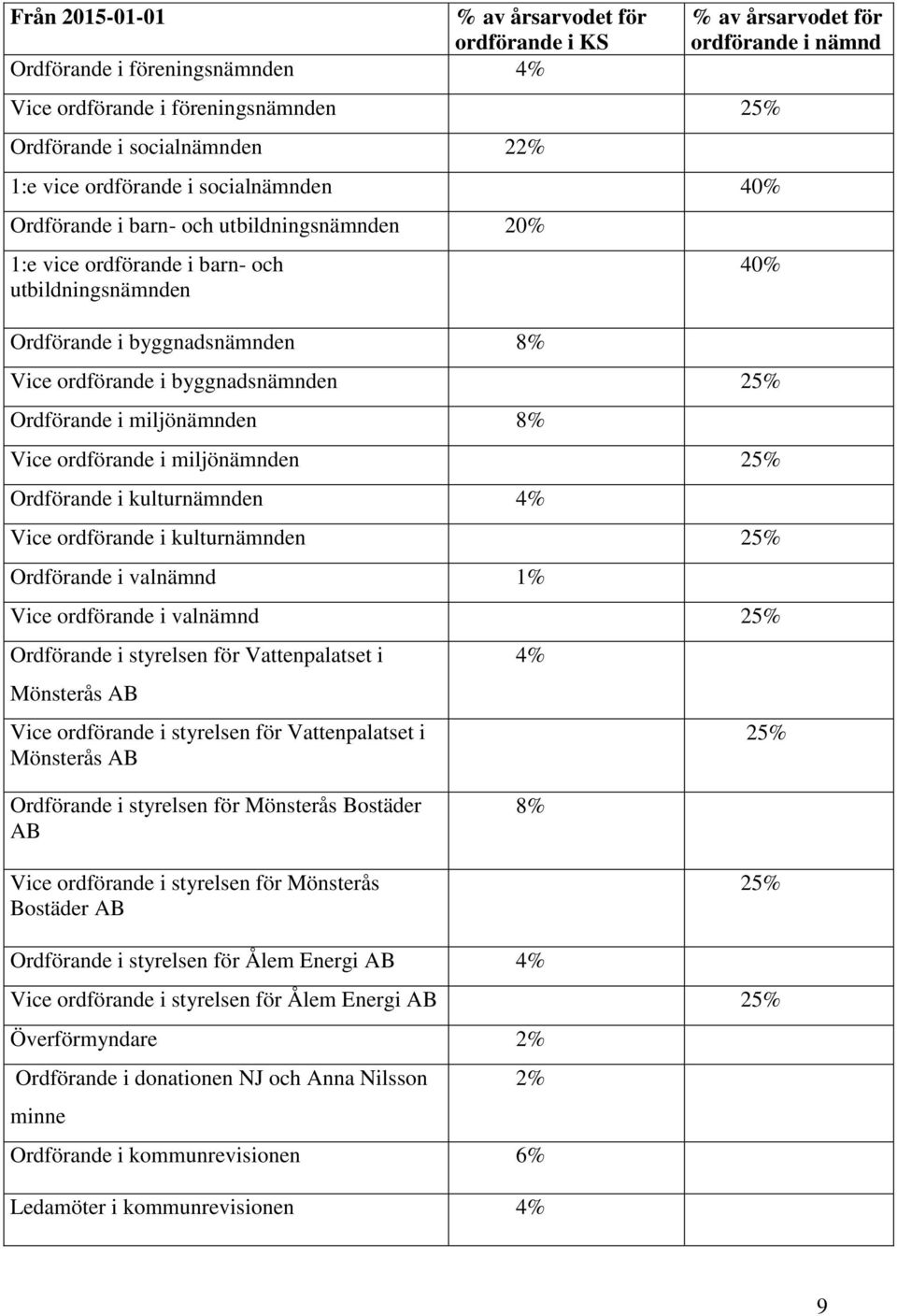 | Från 2015-01-01 | % av årsarvodet för ordförande i KS | % av årsarvodet för ordförande i nämnd |
|---|---|---|
| Ordförande i föreningsnämnden | 4% | |
| Vice ordförande i föreningsnämnden | | 25% |
| Ordförande i socialnämnden | 22% | |
| 1:e vice ordförande i socialnämnden | | 40% |
| Ordförande i barn- och utbildningsnämnden | 20% | |
| 1:e vice ordförande i barn- och utbildningsnämnden | | 40% |
| Ordförande i byggnadsnämnden | 8% | |
| Vice ordförande i byggnadsnämnden | | 25% |
| Ordförande i miljönämnden | 8% | |
| Vice ordförande i miljönämnden | | 25% |
| Ordförande i kulturnämnden | 4% | |
| Vice ordförande i kulturnämnden | | 25% |
| Ordförande i valnämnd | 1% | |
| Vice ordförande i valnämnd | | 25% |
| Ordförande i styrelsen för Vattenpalatset i Mönsterås AB | 4% | |
| Vice ordförande i styrelsen för Vattenpalatset i Mönsterås AB | | 25% |
| Ordförande i styrelsen för Mönsterås Bostäder AB | 8% | |
| Vice ordförande i styrelsen för Mönsterås Bostäder AB | | 25% |
| Ordförande i styrelsen för Ålem Energi AB | 4% | |
| Vice ordförande i styrelsen för Ålem Energi AB | | 25% |
| Överförmyndare | 2% | |
| Ordförande i donationen NJ och Anna Nilsson minne | 2% | |
| Ordförande i kommunrevisionen | 6% | |
| Ledamöter i kommunrevisionen | 4% | |

9